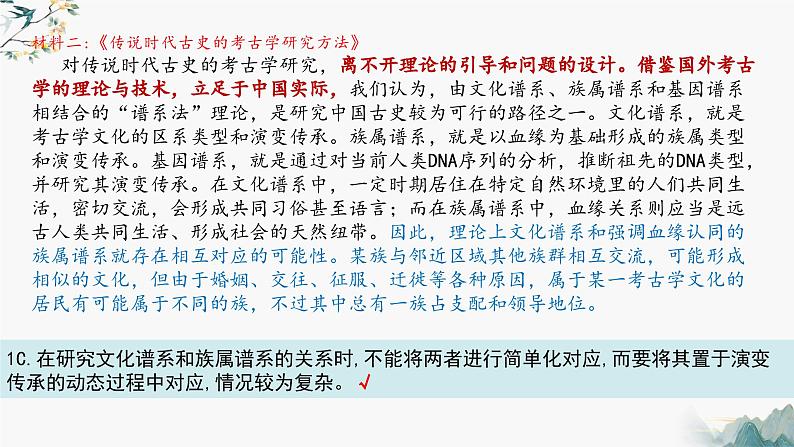 材料二：《传说时代古史的考古学研究方法》

对传说时代古史的考古学研究，离不开理论的引导和问题的设计。借鉴国外考古学的理论与技术，立足于中国实际，我们认为，由文化谱系、族属谱系和基因谱系相结合的“谱系法”理论，是研究中国古史较为可行的路径之一。文化谱系，就是考古学文化的区系类型和演变传承。族属谱系，就是以血缘为基础形成的族属类型和演变传承。基因谱系，就是通过对当前人类DNA序列的分析，推断祖先的DNA类型，并研究其演变传承。在文化谱系中，一定时期居住在特定自然环境里的人们共同生活，密切交流，会形成共同习俗甚至语言；而在族属谱系中，血缘关系则应当是远古人类共同生活、形成社会的天然纽带。因此，理论上文化谱系和强调血缘认同的族属谱系就存在相互对应的可能性。某族与邻近区域其他族群相互交流，可能形成相似的文化，但由于婚姻、交往、征服、迁徙等各种原因，属于某一考古学文化的居民有可能属于不同的族，不过其中总有一族占支配和领导地位。

1C.在研究文化谱系和族属谱系的关系时，不能将两者进行简单化对应，而要将其置于演变传承的动态过程中对应，情况较为复杂。√